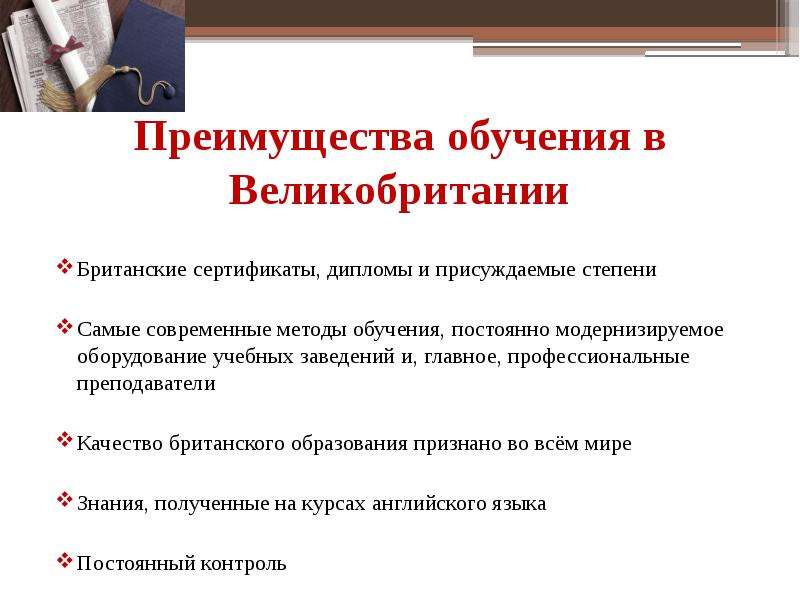 Преимущества обучения в Великобритании

❖ Британские сертификаты, дипломы и присуждаемые степени

❖ Самые современные методы обучения, постоянно модернизируемое оборудование учебных заведений и, главное, профессиональные преподаватели

❖ Качество британского образования признано во всём мире

❖ Знания, полученные на курсах английского языка

❖ Постоянный контроль